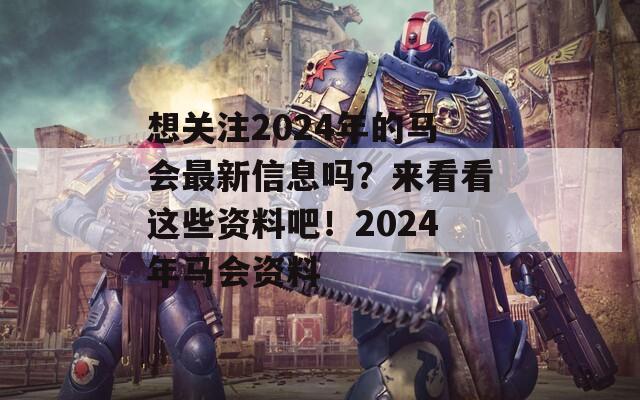 想关注2024年的马会最新信息吗？来看看这些资料吧！2024年马会资料